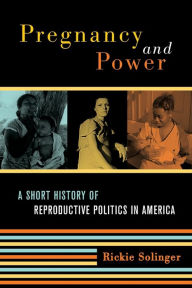 Pregnancy and Power

A SHORT HISTORY OF REPRODUCTIVE POLITICS IN AMERICA

Rickie Solinger